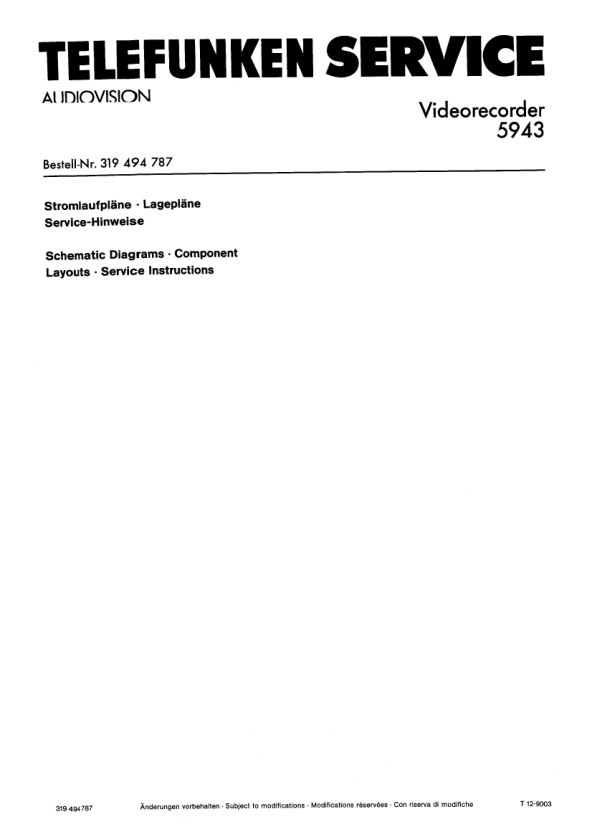 TELEFUNKEN SERVICE
AUDIOVISION

Videorecorder
5943

Bestell-Nr. 319 494 787

Stromlaufpläne · Lagepläne
Service-Hinweise

Schematic Diagrams · Component Layouts · Service Instructions

319 494 787 Änderungen vorbehalten · Subject to modifications · Modifications réservées · Con riserva di modifiche T 12-9003